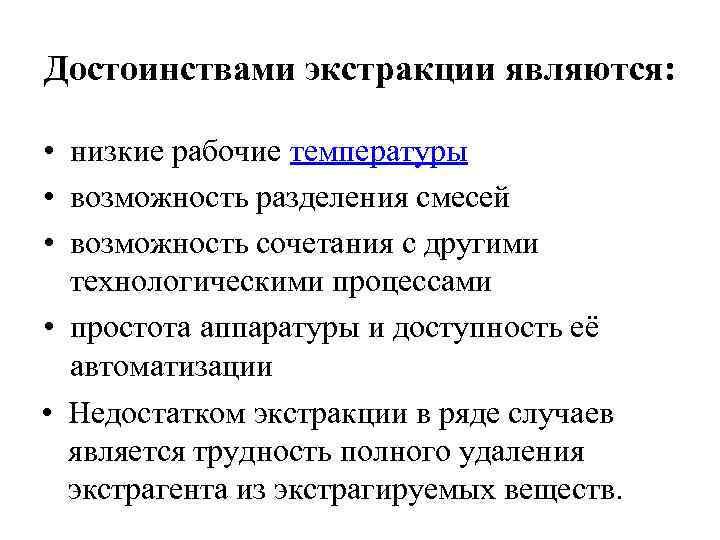 Достоинствами экстракции являются:

• низкие рабочие температуры
• возможность разделения смесей
• возможность сочетания с другими технологическими процессами
• простота аппаратуры и доступность её автоматизации
• Недостатком экстракции в ряде случаев является трудность полного удаления экстрагента из экстрагируемых веществ.